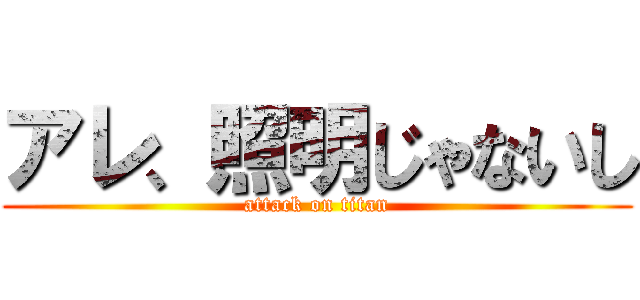 アレ、照明じゃないし
attack on titan